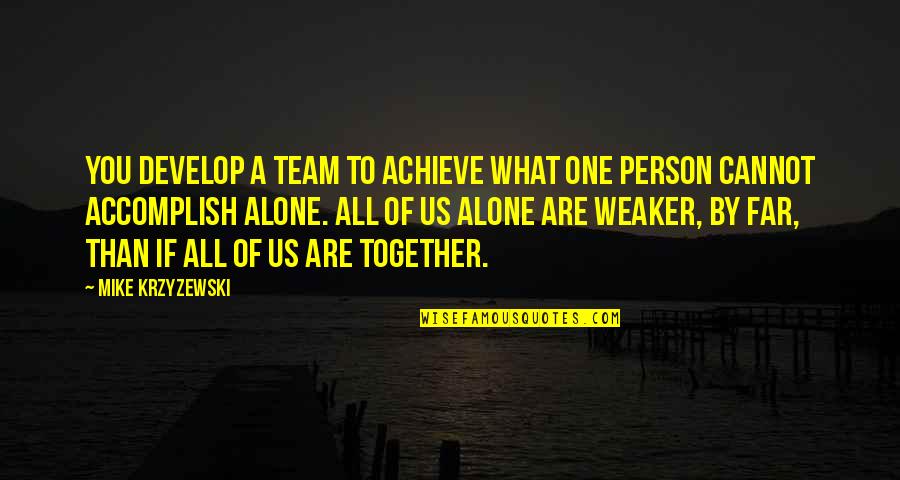 YOU DEVELOP A TEAM TO ACHIEVE WHAT ONE PERSON CANNOT ACCOMPLISH ALONE. ALL OF US ALONE ARE WEAKER, BY FAR, THAN IF ALL OF US ARE TOGETHER.

— MIKE KRZYZEWSKI

WISEFAMOUSQUOTES.COM